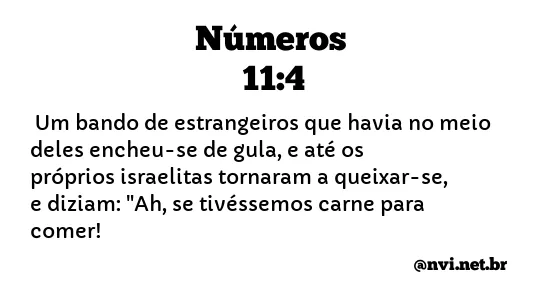 Números
11:4

Um bando de estrangeiros que havia no meio deles encheu-se de gula, e até os próprios israelitas tornaram a queixar-se, e diziam: "Ah, se tivéssemos carne para comer!

@nvi.net.br